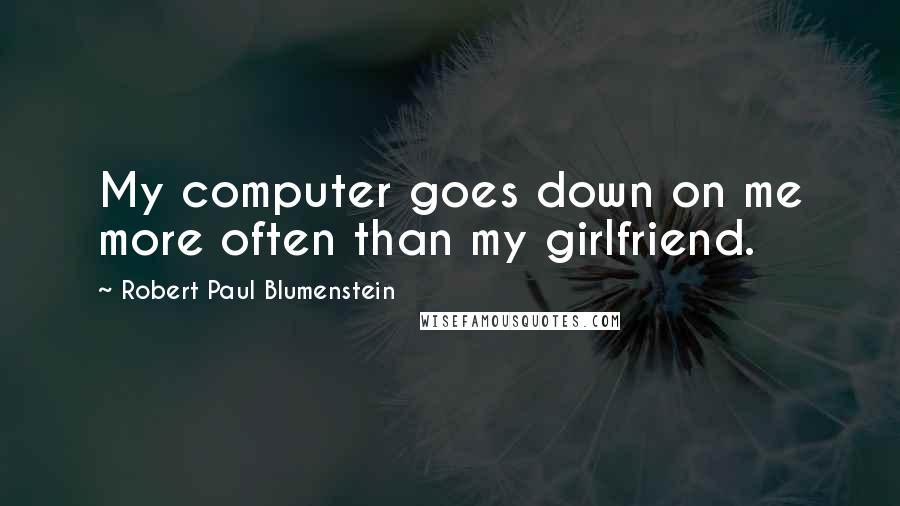 My computer goes down on me more often than my girlfriend.

~ Robert Paul Blumenstein

WISEFAMOUSQUOTES.COM